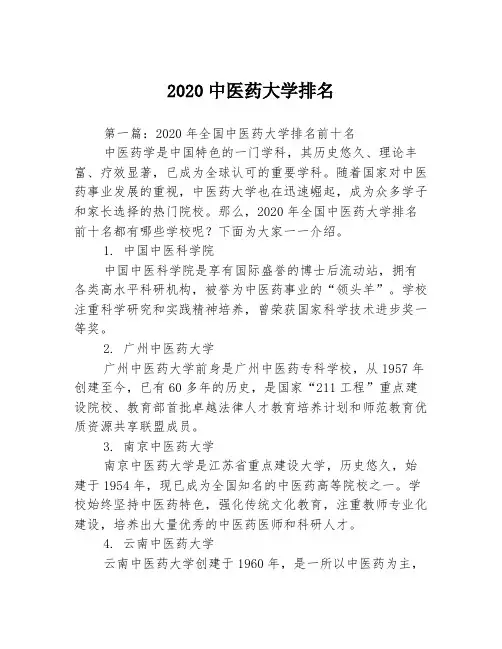 2020 中医药大学排名

第一篇：2020 年全国中医药大学排名前十名

中医药学是中国特色的一门学科，其历史悠久、理论丰富、疗效显著，已成为全球认可的重要学科。随着国家对中医药事业发展的重视，中医药大学也在迅速崛起，成为众多学子和家长选择的热门院校。那么，2020 年全国中医药大学排名前十名都有哪些学校呢？下面为大家一一介绍。

1. 中国中医科学院

中国中医科学院是享有国际盛誉的博士后流动站，拥有各类高水平科研机构，被誉为中医药事业的“领头羊”。学校注重科学研究和实践精神培养，曾荣获国家科学技术进步奖一等奖。

2. 广州中医药大学

广州中医药大学前身是广州中医药专科学校，从 1957 年创建至今，已有 60 多年的历史，是国家“211 工程”重点建设院校、教育部首批卓越法律人才教育培养计划和师范教育优质资源共享联盟成员。

3. 南京中医药大学

南京中医药大学是江苏省重点建设大学，历史悠久，始建于 1954 年，现已成为全国知名的中医药高等院校之一。学校始终坚持中医药特色，强化传统文化教育，注重教师专业化建设，培养出大量优秀的中医药医师和科研人才。

4. 云南中医药大学

云南中医药大学创建于 1960 年，是一所以中医药为主，